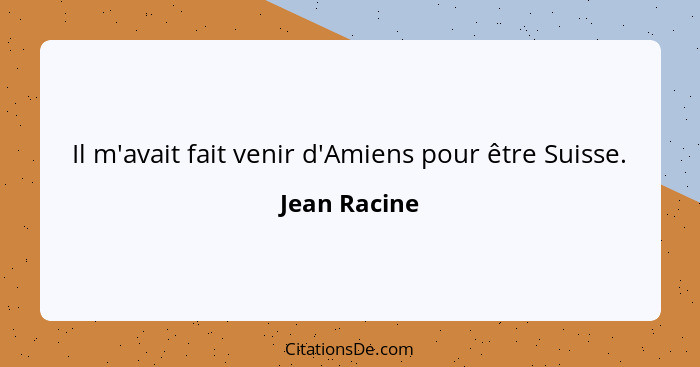 Il m'avait fait venir d'Amiens pour être Suisse.

Jean Racine

CitationsDe.com